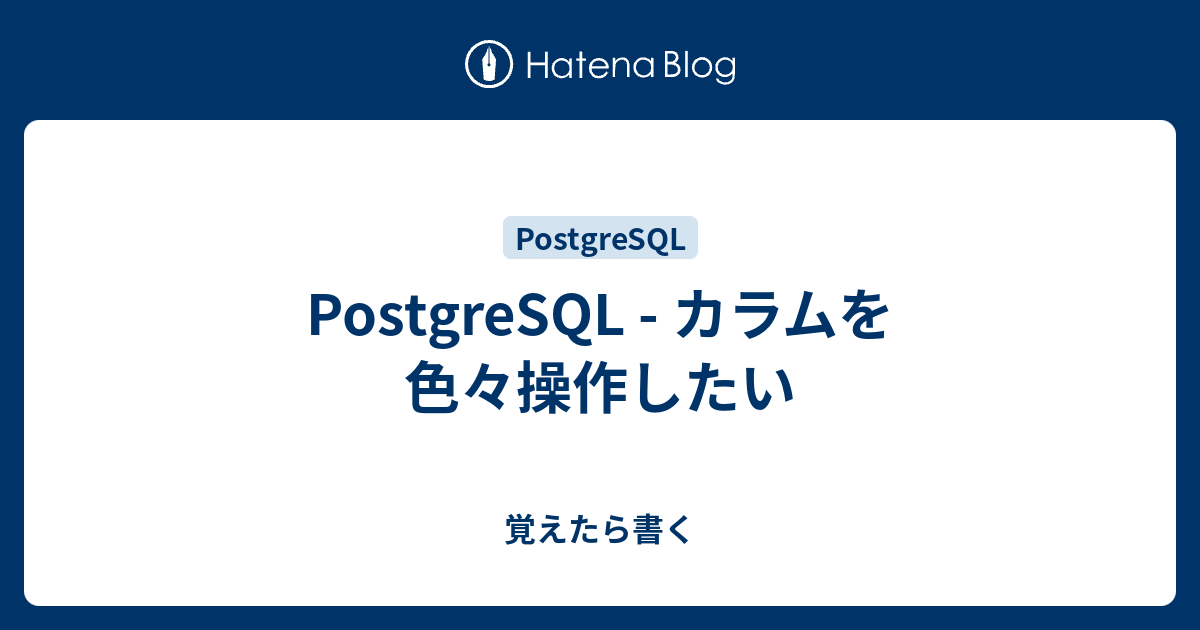 Hatena Blog

PostgreSQL

PostgreSQL - カラムを色々操作したい

覚えたら書く